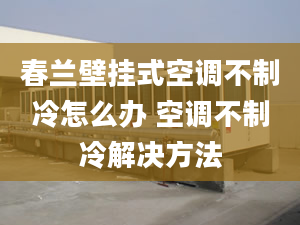 春兰壁挂式空调不制冷怎么办 空调不制冷解决方法